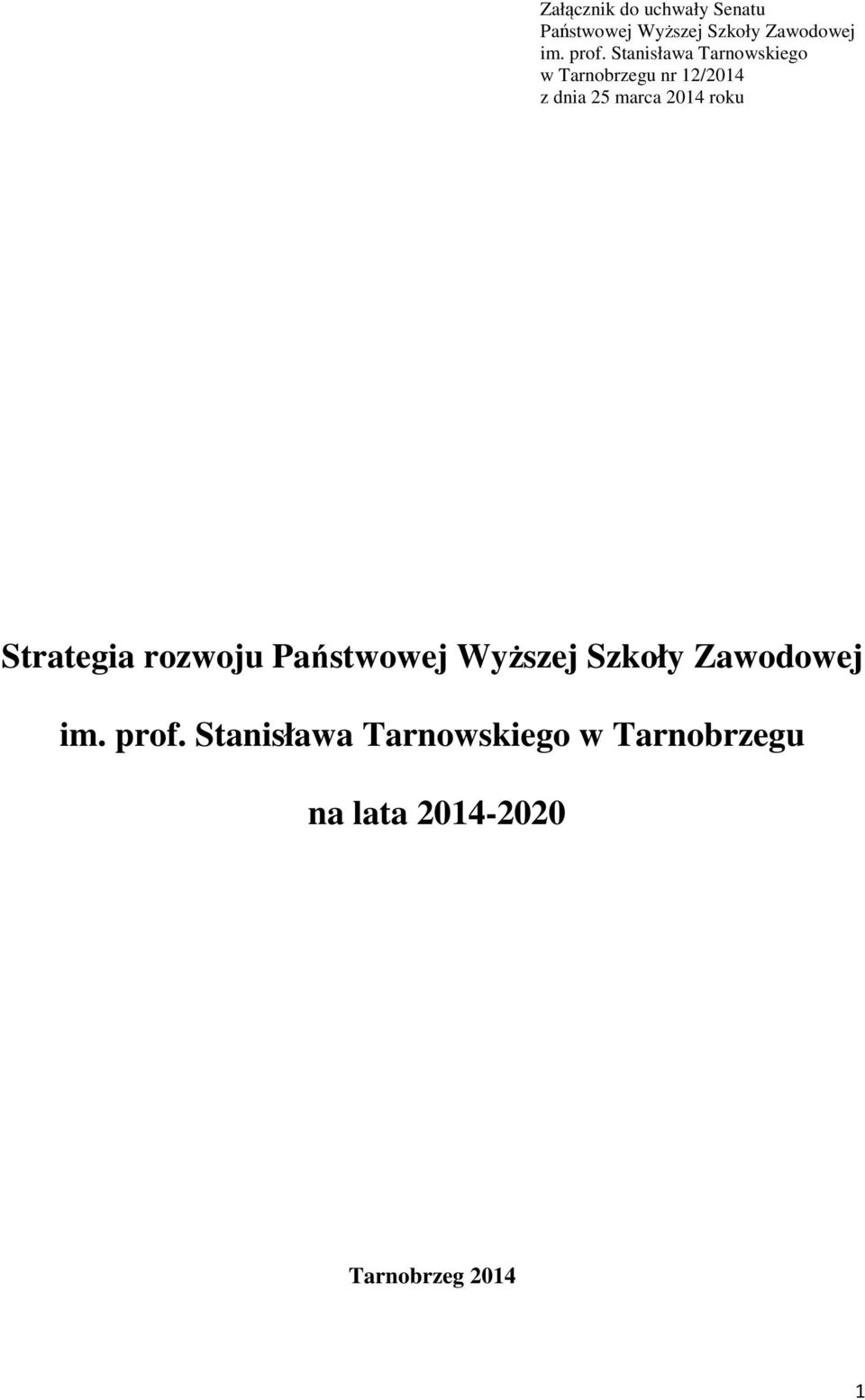 Załącznik do uchwały Senatu Państwowej Wyższej Szkoły Zawodowej im. prof. Stanisława Tarnowskiego w Tarnobrzegu nr 12/2014 z dnia 25 marca 2014 roku

Strategia rozwoju Państwowej Wyższej Szkoły Zawodowej im. prof. Stanisława Tarnowskiego w Tarnobrzegu na lata 2014-2020

Tarnobrzeg 2014

1